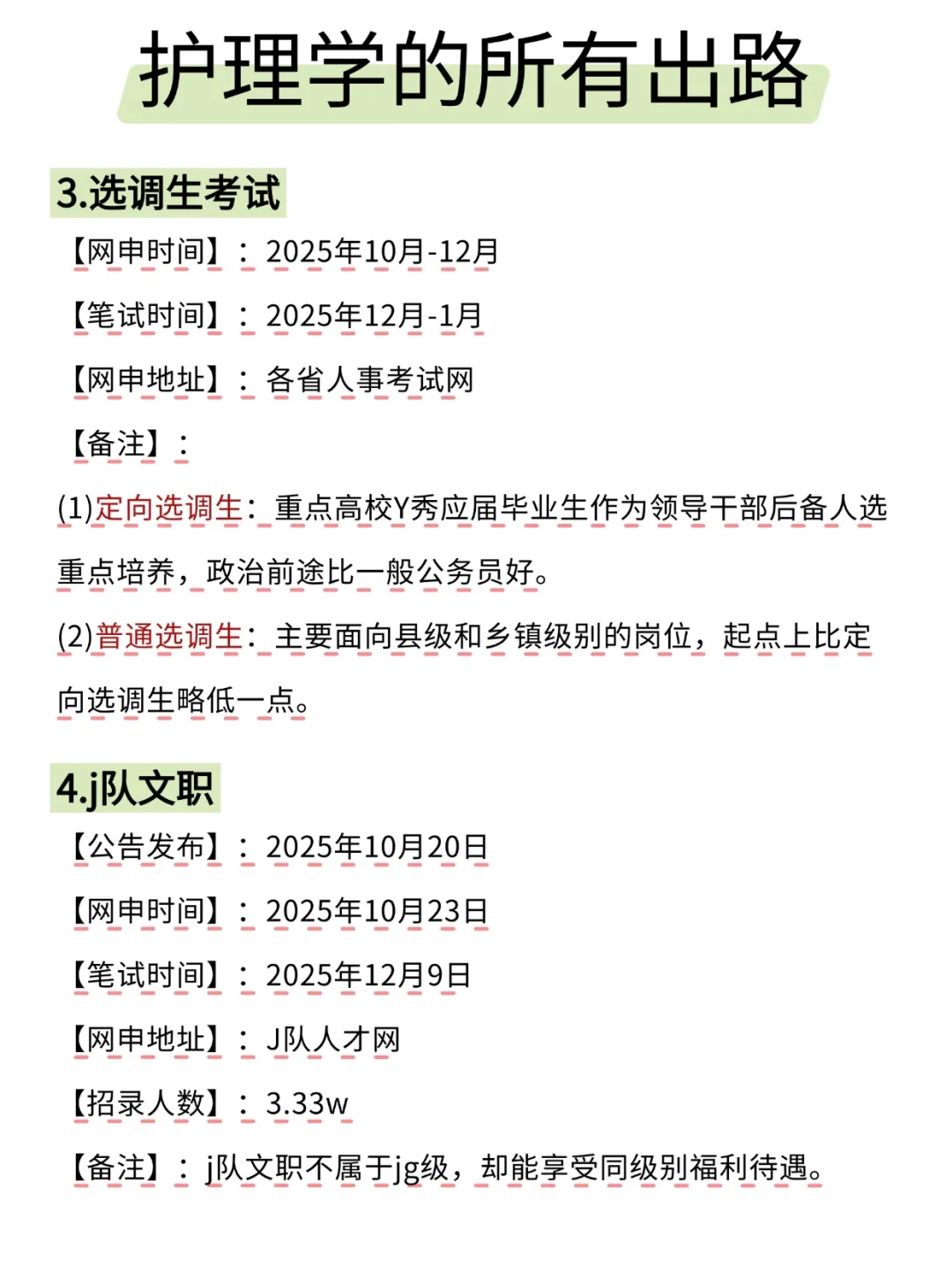 护理学的所有出路

3.选调生考试

【网申时间】：2025年10月-12月

【笔试时间】：2025年12月-1月

【网申地址】：各省人事考试网

【备注】：

(1)定向选调生：重点高校Y秀应届毕业生作为领导干部后备人选重点培养，政治前途比一般公务员好。

(2)普通选调生：主要面向县级和乡镇级别的岗位，起点上比定向选调生略低一点。

4.j队文职

【公告发布】：2025年10月20日

【网申时间】：2025年10月23日

【笔试时间】：2025年12月9日

【网申地址】：J队人才网

【招录人数】：3.33w

【备注】：j队文职不属于jg级，却能享受同级别福利待遇。